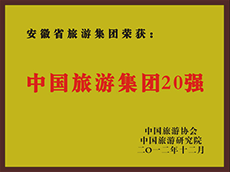 安徽省旅游集团荣获：

中国旅游集团20强

中国旅游协会
中国旅游研究院
二〇一二年十二月